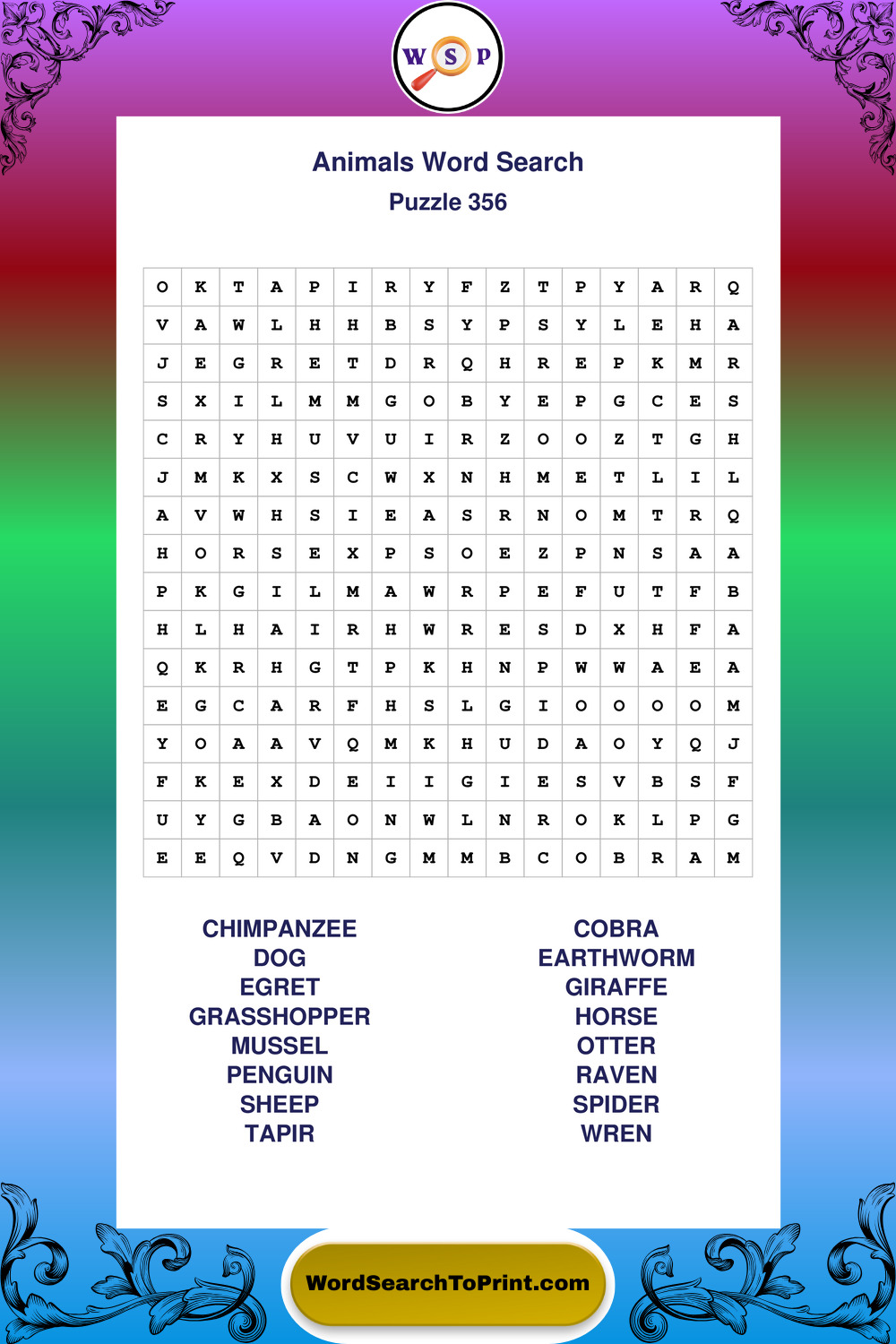 W S P

Animals Word Search
Puzzle 356

| O | K | T | A | P | I | R | Y | F | Z | T | P | Y | A | R | Q |
|---|---|---|---|---|---|---|---|---|---|---|---|---|---|---|---|
| V | A | W | L | H | H | B | S | Y | P | S | Y | L | E | H | A |
| J | E | G | R | E | T | D | R | Q | H | R | E | P | K | M | R |
| S | X | I | L | M | M | G | O | B | Y | E | P | G | C | E | S |
| C | R | Y | H | U | V | U | I | R | Z | O | O | Z | T | G | H |
| J | M | K | X | S | C | W | X | N | H | M | E | T | L | I | L |
| A | V | W | H | S | I | E | A | S | R | N | O | M | T | R | Q |
| H | O | R | S | E | X | P | S | O | E | Z | P | N | S | A | A |
| P | K | G | I | L | M | A | W | R | P | E | F | U | T | F | B |
| H | L | H | A | I | R | H | W | R | E | S | D | X | H | F | A |
| Q | K | R | H | G | T | P | K | H | N | P | W | W | A | E | A |
| E | G | C | A | R | F | H | S | L | G | I | O | O | O | O | M |
| Y | O | A | A | V | Q | M | K | H | U | D | A | O | Y | Q | J |
| F | K | E | X | D | E | I | I | G | I | E | S | V | B | S | F |
| U | Y | G | B | A | O | N | W | L | N | R | O | K | L | P | G |
| E | E | Q | V | D | N | G | M | M | B | C | O | B | R | A | M |

CHIMPANZEE
DOG
EGRET
GRASSHOPPER
MUSSEL
PENGUIN
SHEEP
TAPIR

COBRA
EARTHWORM
GIRAFFE
HORSE
OTTER
RAVEN
SPIDER
WREN

WordSearchToPrint.com